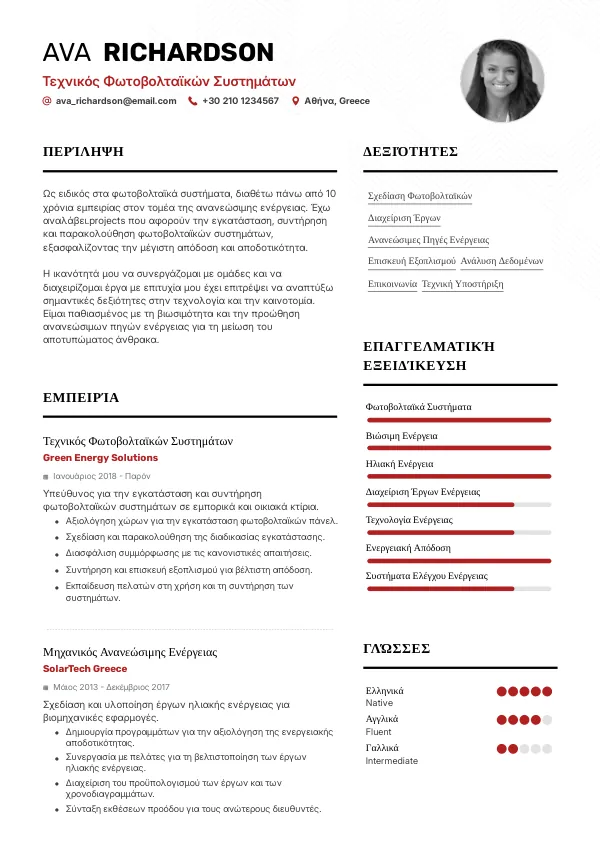 AVA RICHARDSON
Τεχνικός Φωτοβολταϊκών Συστημάτων
ava_richardson@email.com  +30 210 1234567  Αθήνα, Greece

ΠΕΡΊΛΗΨΗ

Ως ειδικός στα φωτοβολταϊκά συστήματα, διαθέτω πάνω από 10 χρόνια εμπειρίας στον τομέα της ανανεώσιμης ενέργειας. Έχω αναλάβει projects που αφορούν την εγκατάσταση, συντήρηση και παρακολούθηση φωτοβολταϊκών συστημάτων, εξασφαλίζοντας την μέγιστη απόδοση και αποδοτικότητα.

Η ικανότητά μου να συνεργάζομαι με ομάδες και να διαχειρίζομαι έργα με επιτυχία μου έχει επιτρέψει να αναπτύξω σημαντικές δεξιότητες στην τεχνολογία και την καινοτομία. Είμαι παθιασμένος με τη βιωσιμότητα και την προώθηση ανανεώσιμων πηγών ενέργειας για τη μείωση του αποτυπώματος άνθρακα.

ΕΜΠΕΙΡΊΑ

Τεχνικός Φωτοβολταϊκών Συστημάτων
Green Energy Solutions
Ιανουάριος 2018 - Παρόν
Υπεύθυνος για την εγκατάσταση και συντήρηση φωτοβολταϊκών συστημάτων σε εμπορικά και οικιακά κτίρια.
• Αξιολόγηση χώρων για την εγκατάσταση φωτοβολταϊκών πάνελ.
• Σχεδίαση και παρακολούθηση της διαδικασίας εγκατάστασης.
• Διασφάλιση συμμόρφωσης με τις κανονιστικές απαιτήσεις.
• Συντήρηση και επισκευή εξοπλισμού για βέλτιστη απόδοση.
• Εκπαίδευση πελατών στη χρήση και τη συντήρηση των συστημάτων.

Μηχανικός Ανανεώσιμης Ενέργειας
SolarTech Greece
Μάιος 2013 - Δεκέμβριος 2017
Σχεδίαση και υλοποίηση έργων ηλιακής ενέργειας για βιομηχανικές εφαρμογές.
• Δημιουργία προγραμμάτων για την αξιολόγηση της ενεργειακής αποδοτικότητας.
• Συνεργασία με πελάτες για τη βελτιστοποίηση των έργων ηλιακής ενέργειας.
• Διαχείριση του προϋπολογισμού των έργων και των χρονοδιαγραμμάτων.
• Σύνταξη εκθέσεων προόδου για τους ανώτερους διευθυντές.

ΔΕΞΙΌΤΗΤΕΣ

Σχεδίαση Φωτοβολταϊκών
Διαχείριση Έργων
Ανανεώσιμες Πηγές Ενέργειας
Επισκευή Εξοπλισμού
Ανάλυση Δεδομένων
Επικοινωνία
Τεχνική Υποστήριξη

ΕΠΑΓΓΕΛΜΑΤΙΚΉ ΕΞΕΙΔΊΚΕΥΣΗ

Φωτοβολταϊκά Συστήματα
Βιώσιμη Ενέργεια
Ηλιακή Ενέργεια
Διαχείριση Έργων Ενέργειας
Τεχνολογία Ενέργειας
Ενεργειακή Απόδοση
Συστήματα Ελέγχου Ενέργειας

ΓΛΏΣΣΕΣ

Ελληνικά
Native
Αγγλικά
Fluent
Γαλλικά
Intermediate